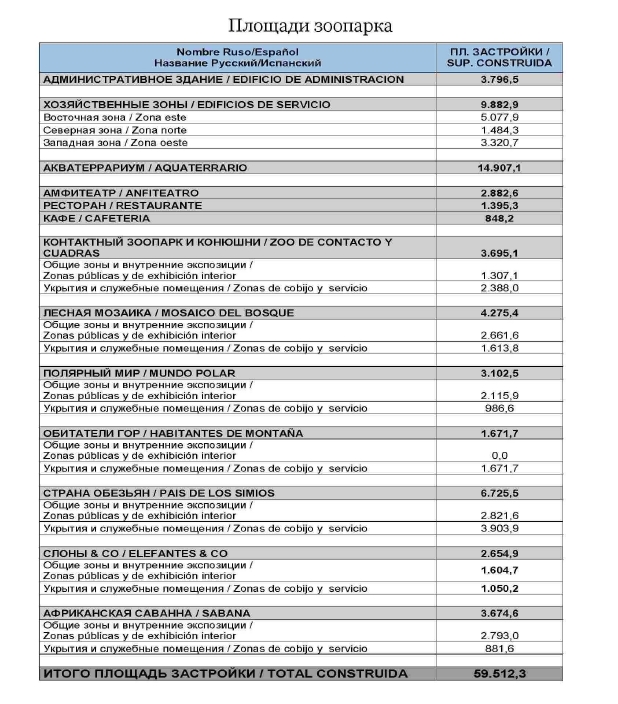 Площади зоопарка

| Nombre Ruso/Español Название Русский/Испанский | ПЛ. ЗАСТРОЙКИ / SUP. CONSTRUIDA |
|---|---|
| АДМИНИСТРАТИВНОЕ ЗДАНИЕ / EDIFICIO DE ADMINISTRACION | 3.796,5 |
| | |
| ХОЗЯЙСТВЕННЫЕ ЗОНЫ / EDIFICIOS DE SERVICIO | 9.882,9 |
| Восточная зона / Zona este | 5.077,9 |
| Северная зона / Zona norte | 1.484,3 |
| Западная зона / Zona oeste | 3.320,7 |
| | |
| АКВАТЕРРАРИУМ / AQUATERRARIO | 14.907,1 |
| | |
| АМФИТЕАТР / ANFITEATRO | 2.882,6 |
| РЕСТОРАН / RESTAURANTE | 1.395,3 |
| КАФЕ / CAFETERIA | 848,2 |
| | |
| КОНТАКТНЫЙ ЗООПАРК И КОНЮШНИ / ZOO DE CONTACTO Y CUADRAS | 3.695,1 |
| Общие зоны и внутренние экспозиции / Zonas públicas y de exhibición interior | 1.307,1 |
| Укрытия и служебные помещения / Zonas de cobijo y servicio | 2.388,0 |
| | |
| ЛЕСНАЯ МОЗАИКА / MOSAICO DEL BOSQUE | 4.275,4 |
| Общие зоны и внутренние экспозиции / Zonas públicas y de exhibición interior | 2.661,6 |
| Укрытия и служебные помещения / Zonas de cobijo y servicio | 1.613,8 |
| | |
| ПОЛЯРНЫЙ МИР / MUNDO POLAR | 3.102,5 |
| Общие зоны и внутренние экспозиции / Zonas públicas y de exhibición interior | 2.115,9 |
| Укрытия и служебные помещения / Zonas de cobijo y servicio | 986,6 |
| | |
| ОБИТАТЕЛИ ГОР / HABITANTES DE MONTAÑA | 1.671,7 |
| Общие зоны и внутренние экспозиции / Zonas públicas y de exhibición interior | 0,0 |
| Укрытия и служебные помещения / Zonas de cobijo y servicio | 1.671,7 |
| | |
| СТРАНА ОБЕЗЬЯН / PAIS DE LOS SIMIOS | 6.725,5 |
| Общие зоны и внутренние экспозиции / Zonas públicas y de exhibición interior | 2.821,6 |
| Укрытия и служебные помещения / Zonas de cobijo y servicio | 3.903,9 |
| | |
| СЛОНЫ & CO / ELEFANTES & CO | 2.654,9 |
| Общие зоны и внутренние экспозиции / Zonas públicas y de exhibición interior | 1.604,7 |
| Укрытия и служебные помещения / Zonas de cobijo y servicio | 1.050,2 |
| | |
| АФРИКАНСКАЯ САВАННА / SABANA | 3.674,6 |
| Общие зоны и внутренние экспозиции / Zonas públicas y de exhibición interior | 2.793,0 |
| Укрытия и служебные помещения / Zonas de cobijo y servicio | 881,6 |
| | |
| ИТОГО ПЛОЩАДЬ ЗАСТРОЙКИ / TOTAL CONSTRUIDA | 59.512,3 |